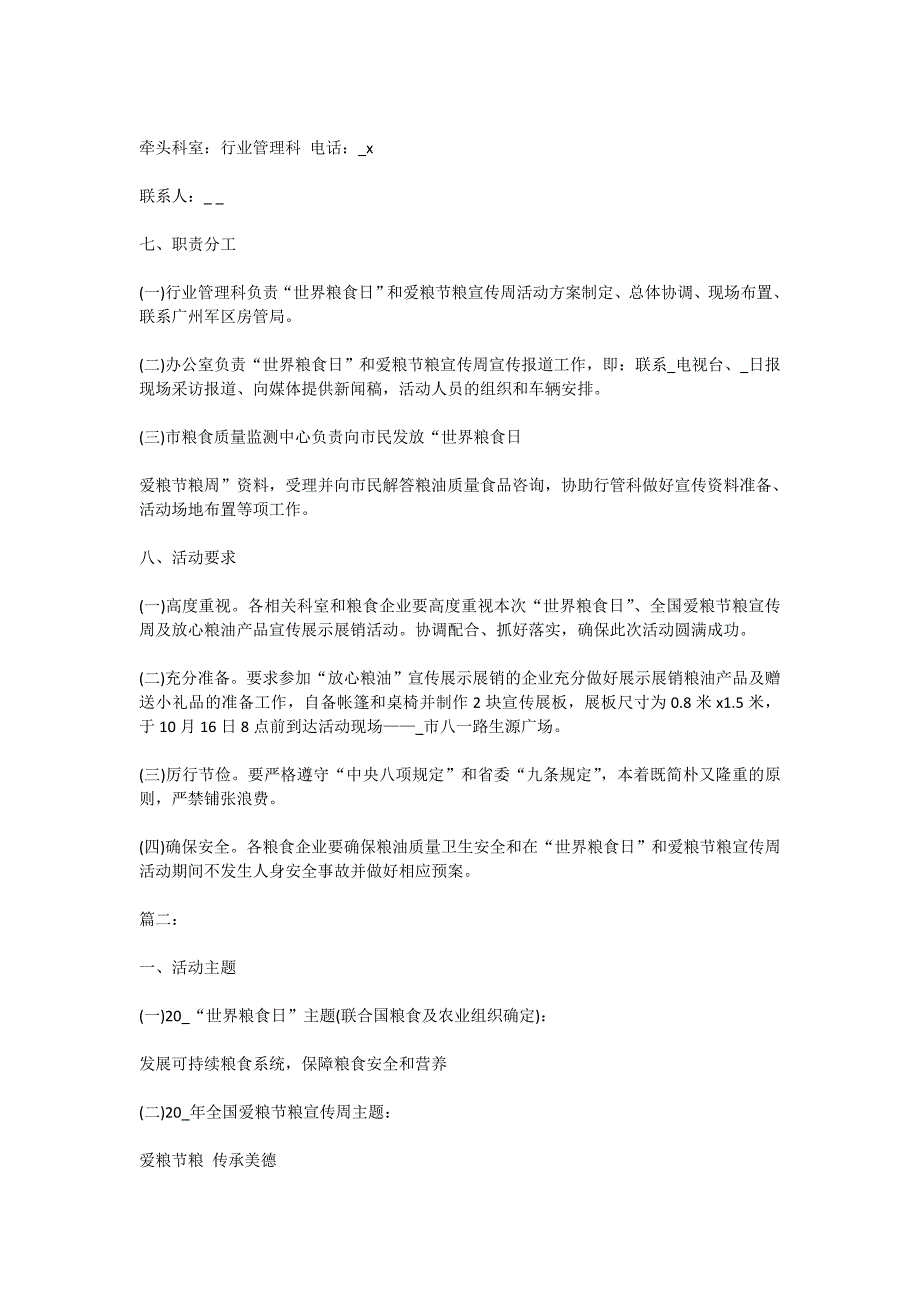 牵头科室：行业管理科 电话：_x

联系人：_ _

七、职责分工

(一)行业管理科负责“世界粮食日”和爱粮节粮宣传周活动方案制定、总体协调、现场布置、联系广州军区房管局。

(二)办公室负责“世界粮食日”和爱粮节粮宣传周宣传报道工作，即：联系_电视台、_日报现场采访报道、向媒体提供新闻稿，活动人员的组织和车辆安排。

(三)市粮食质量监测中心负责向市民发放“世界粮食日

爱粮节粮周”资料，受理并向市民解答粮油质量食品咨询，协助行管科做好宣传资料准备、活动场地布置等项工作。

八、活动要求

(一)高度重视。各相关科室和粮食企业要高度重视本次“世界粮食日”、全国爱粮节粮宣传周及放心粮油产品宣传展示展销活动。协调配合、抓好落实，确保此次活动圆满成功。

(二)充分准备。要求参加“放心粮油”宣传展示展销的企业充分做好展示展销粮油产品及赠送小礼品的准备工作，自备帐篷和桌椅并制作 2 块宣传展板，展板尺寸为 0.8 米 x1.5 米，于 10 月 16 日 8 点前到达活动现场——_市八一路生源广场。

(三)厉行节俭。要严格遵守“中央八项规定”和省委“九条规定”，本着既简朴又隆重的原则，严禁铺张浪费。

(四)确保安全。各粮食企业要确保粮油质量卫生安全和在“世界粮食日”和爱粮节粮宣传周活动期间不发生人身安全事故并做好相应预案。

篇二：

一、活动主题

(一)20_“世界粮食日”主题(联合国粮食及农业组织确定)：

发展可持续粮食系统，保障粮食安全和营养

(二)20_年全国爱粮节粮宣传周主题：

爱粮节粮 传承美德